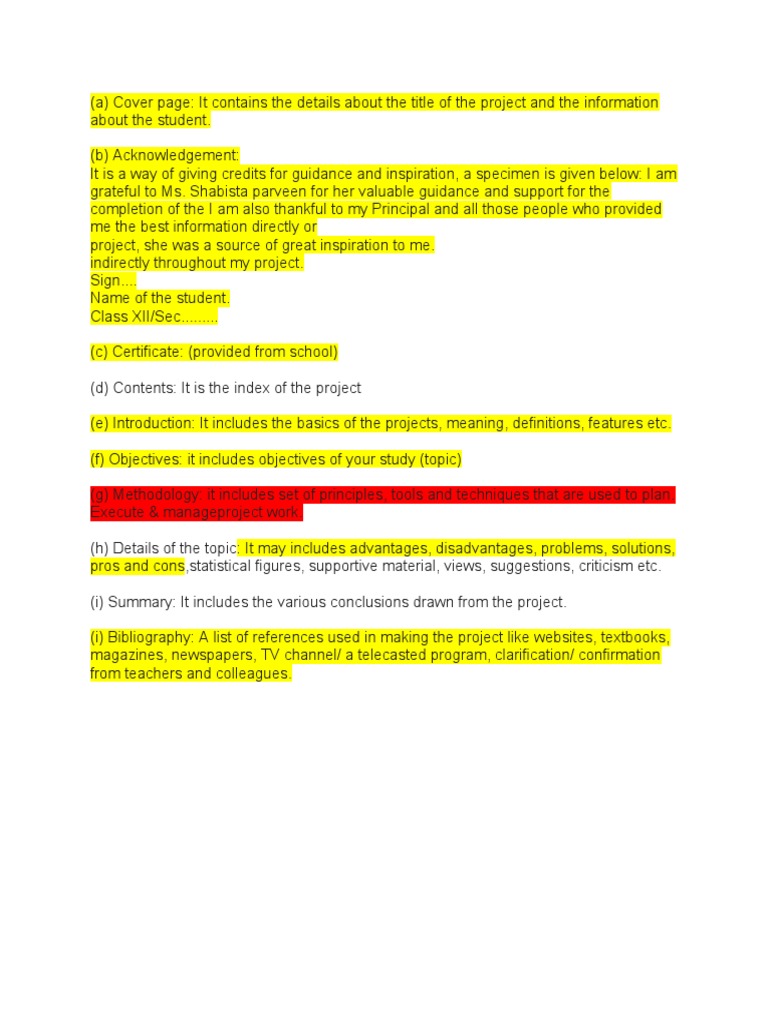 (a) Cover page: It contains the details about the title of the project and the information about the student.

(b) Acknowledgement:
It is a way of giving credits for guidance and inspiration, a specimen is given below: I am grateful to Ms. Shabista parveen for her valuable guidance and support for the completion of the I am also thankful to my Principal and all those people who provided me the best information directly or
project, she was a source of great inspiration to me.
indirectly throughout my project.
Sign....
Name of the student.
Class XII/Sec.........

(c) Certificate: (provided from school)

(d) Contents: It is the index of the project

(e) Introduction: It includes the basics of the projects, meaning, definitions, features etc.

(f) Objectives: it includes objectives of your study (topic)

(g) Methodology: it includes set of principles, tools and techniques that are used to plan, Execute & manageproject work.

(h) Details of the topic: It may includes advantages, disadvantages, problems, solutions, pros and cons,statistical figures, supportive material, views, suggestions, criticism etc.

(i) Summary: It includes the various conclusions drawn from the project.

(i) Bibliography: A list of references used in making the project like websites, textbooks, magazines, newspapers, TV channel/ a telecasted program, clarification/ confirmation from teachers and colleagues.